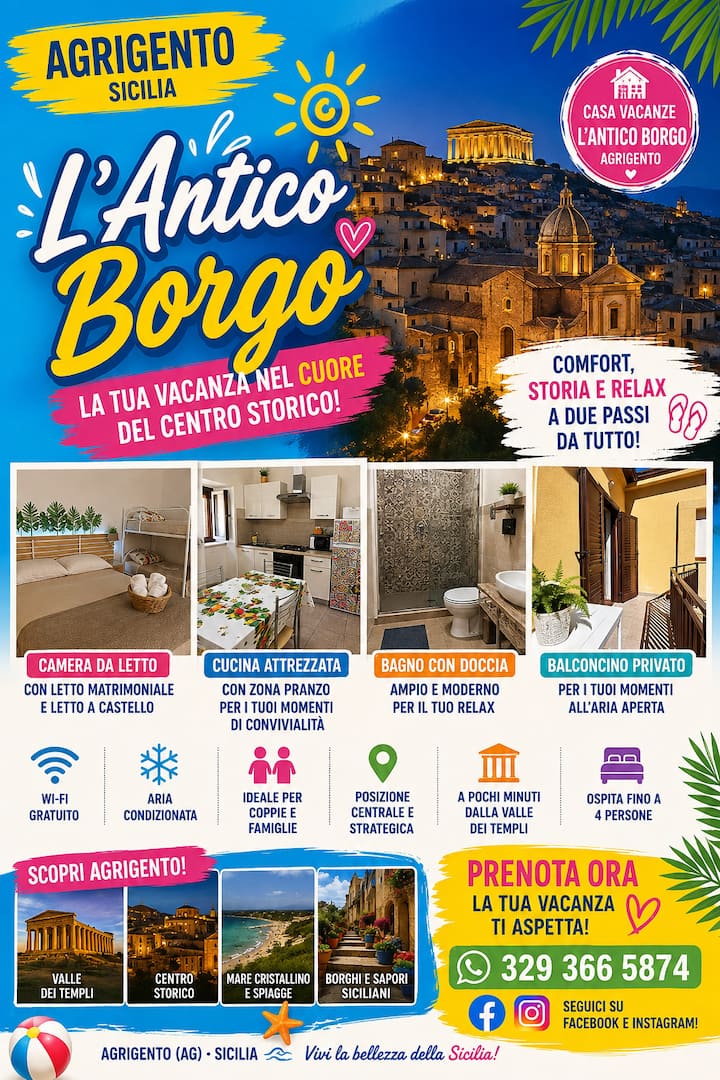 AGRIGENTO
SICILIA

CASA VACANZE
L'ANTICO BORGO
AGRIGENTO

L'Antico Borgo

LA TUA VACANZA NEL CUORE DEL CENTRO STORICO!

COMFORT, STORIA E RELAX A DUE PASSI DA TUTTO!

CAMERA DA LETTO
CON LETTO MATRIMONIALE E LETTO A CASTELLO

CUCINA ATTREZZATA
CON ZONA PRANZO PER I TUOI MOMENTI DI CONVIVIALITÀ

BAGNO CON DOCCIA
AMPIO E MODERNO PER IL TUO RELAX

BALCONCINO PRIVATO
PER I TUOI MOMENTI ALL'ARIA APERTA

WI-FI GRATUITO

ARIA CONDIZIONATA

IDEALE PER COPPIE E FAMIGLIE

POSIZIONE CENTRALE E STRATEGICA

A POCHI MINUTI DALLA VALLE DEI TEMPLI

OSPITA FINO A 4 PERSONE

SCOPRI AGRIGENTO!

VALLE DEI TEMPLI

CENTRO STORICO

MARE CRISTALLINO E SPIAGGE

BORGHI E SAPORI SICILIANI

PRENOTA ORA
LA TUA VACANZA TI ASPETTA!

329 366 5874

SEGUICI SU FACEBOOK E INSTAGRAM!

AGRIGENTO (AG) • SICILIA
Vivi la bellezza della Sicilia!